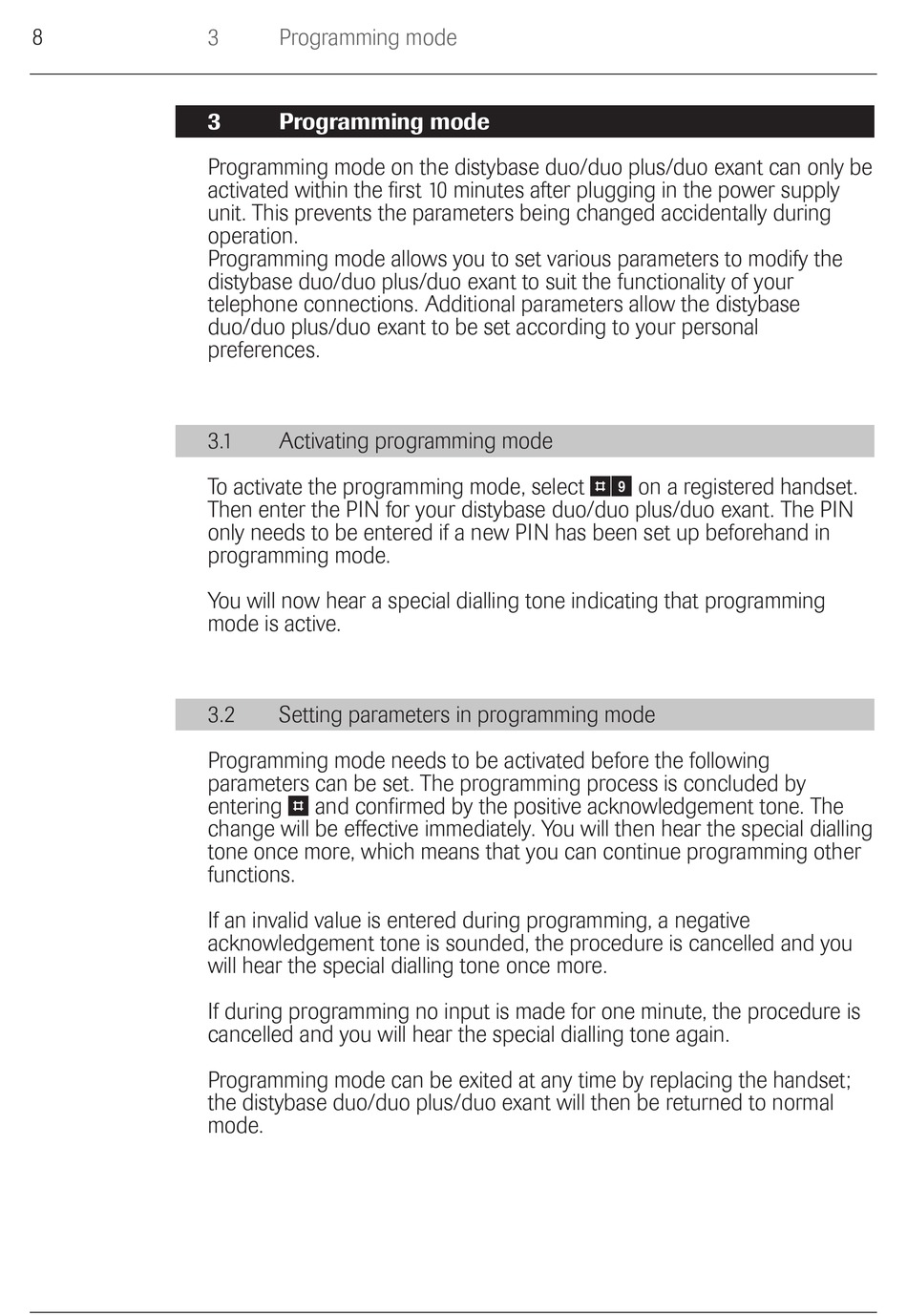 8 3 Programming mode

3 Programming mode

Programming mode on the distybase duo/duo plus/duo exant can only be activated within the first 10 minutes after plugging in the power supply unit. This prevents the parameters being changed accidentally during operation.
Programming mode allows you to set various parameters to modify the distybase duo/duo plus/duo exant to suit the functionality of your telephone connections. Additional parameters allow the distybase duo/duo plus/duo exant to be set according to your personal preferences.

3.1 Activating programming mode

To activate the programming mode, select # 9 on a registered handset. Then enter the PIN for your distybase duo/duo plus/duo exant. The PIN only needs to be entered if a new PIN has been set up beforehand in programming mode.

You will now hear a special dialling tone indicating that programming mode is active.

3.2 Setting parameters in programming mode

Programming mode needs to be activated before the following parameters can be set. The programming process is concluded by entering # and confirmed by the positive acknowledgement tone. The change will be effective immediately. You will then hear the special dialling tone once more, which means that you can continue programming other functions.

If an invalid value is entered during programming, a negative acknowledgement tone is sounded, the procedure is cancelled and you will hear the special dialling tone once more.

If during programming no input is made for one minute, the procedure is cancelled and you will hear the special dialling tone again.

Programming mode can be exited at any time by replacing the handset; the distybase duo/duo plus/duo exant will then be returned to normal mode.